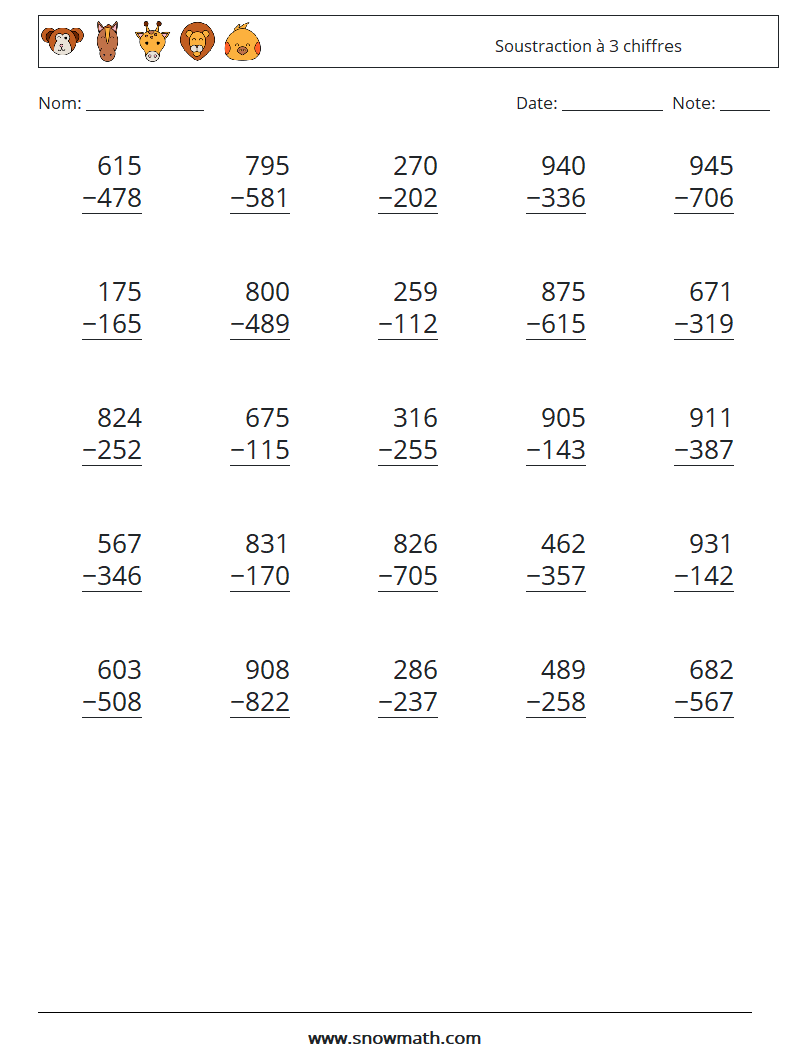 Soustraction à 3 chiffres

Nom: ____ Date: ____ Note: ____

615
−478

795
−581

270
−202

940
−336

945
−706

175
−165

800
−489

259
−112

875
−615

671
−319

824
−252

675
−115

316
−255

905
−143

911
−387

567
−346

831
−170

826
−705

462
−357

931
−142

603
−508

908
−822

286
−237

489
−258

682
−567

www.snowmath.com